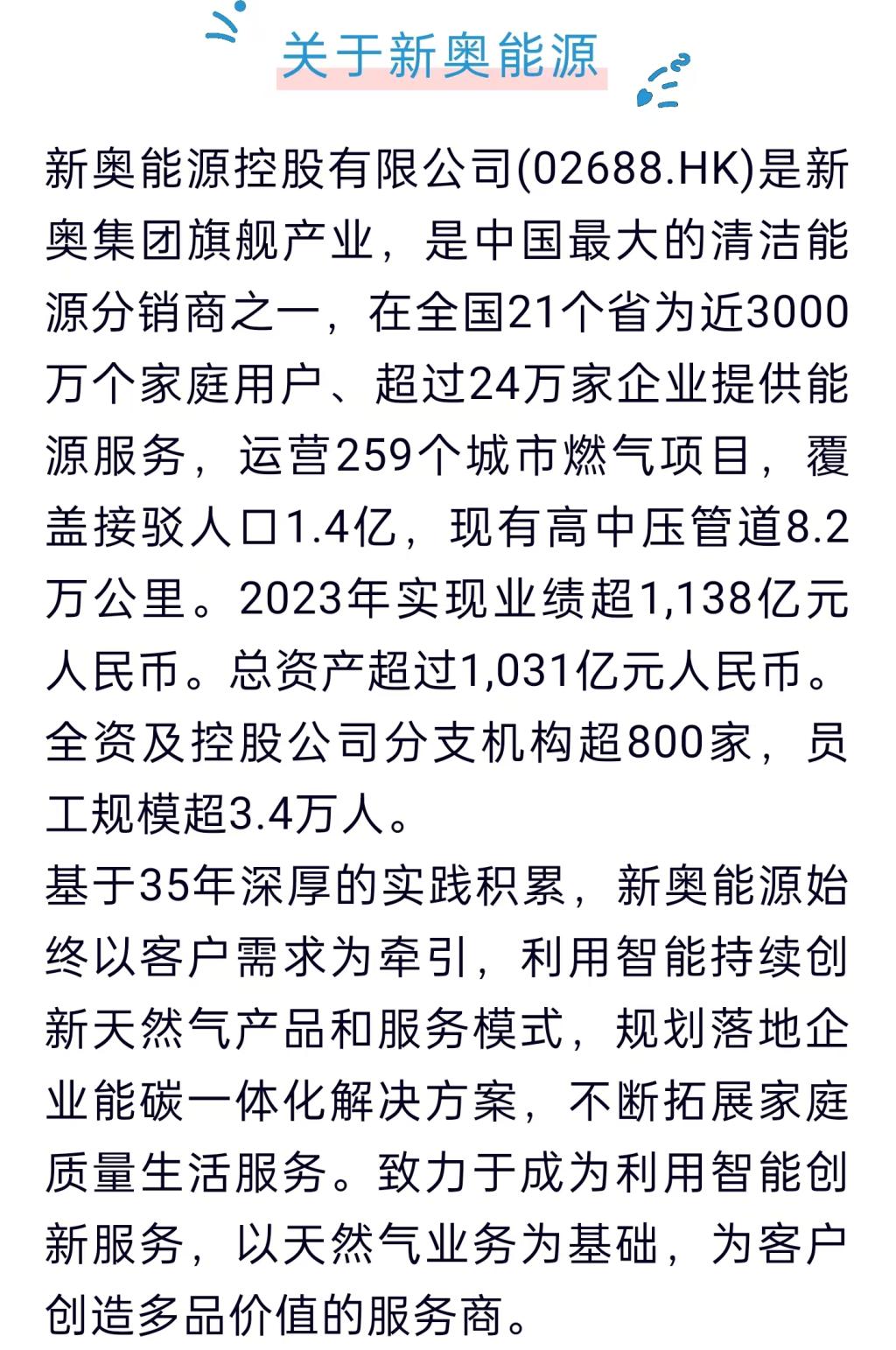 关于新奥能源

新奥能源控股有限公司(02688.HK)是新奥集团旗舰产业，是中国最大的清洁能源分销商之一，在全国21个省为近3000万个家庭用户、超过24万家企业提供能源服务，运营259个城市燃气项目，覆盖接驳人口1.4亿，现有高中压管道8.2万公里。2023年实现业绩超1,138亿元人民币。总资产超过1,031亿元人民币。全资及控股公司分支机构超800家，员工规模超3.4万人。

基于35年深厚的实践积累，新奥能源始终以客户需求为牵引，利用智能持续创新天然气产品和服务模式，规划落地企业能碳一体化解决方案，不断拓展家庭质量生活服务。致力于成为利用智能创新服务，以天然气业务为基础，为客户创造多品价值的服务商。